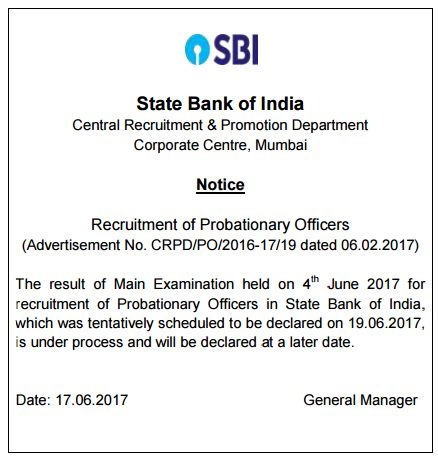 SBI

State Bank of India
Central Recruitment & Promotion Department
Corporate Centre, Mumbai

Notice

Recruitment of Probationary Officers
(Advertisement No. CRPD/PO/2016-17/19 dated 06.02.2017)

The result of Main Examination held on 4$^{th}$ June 2017 for recruitment of Probationary Officers in State Bank of India, which was tentatively scheduled to be declared on 19.06.2017, is under process and will be declared at a later date.

Date: 17.06.2017

General Manager